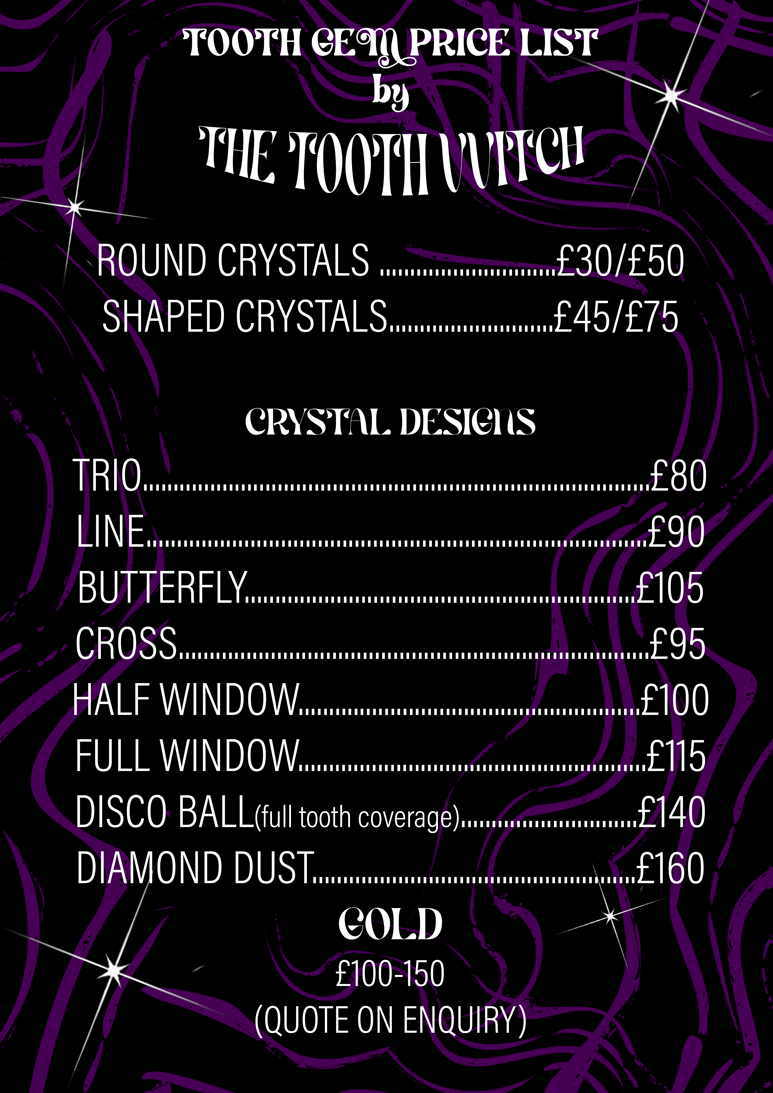 TOOTH GEM PRICE LIST
by
THE TOOTH WITCH

ROUND CRYSTALS £30/£50
SHAPED CRYSTALS £45/£75

CRYSTAL DESIGNS
TRIO £80
LINE £90
BUTTERFLY £105
CROSS £95
HALF WINDOW £100
FULL WINDOW £115
DISCO BALL(full tooth coverage) £140
DIAMOND DUST £160

GOLD
£100-150
(QUOTE ON ENQUIRY)